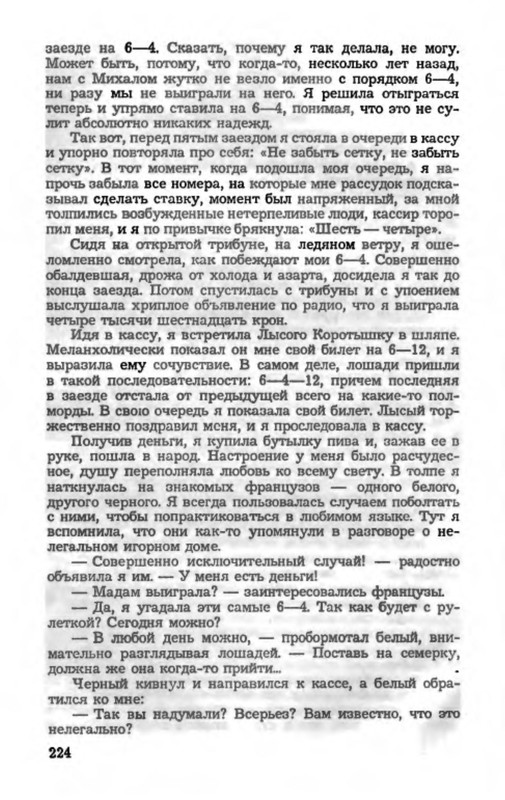 заезде на 6—4. Сказать, почему я так делала, не могу. Может быть, потому, что когда-то, несколько лет назад, нам с Михалом жутко не везло именно с порядком 6—4, ни разу мы не выиграли на него. Я решила отыграться теперь и упрямо ставила на 6—4, понимая, что это не сулит абсолютно никаких надежд.

Так вот, перед пятым заездом я стояла в очереди в кассу и упорно повторяла про себя: «Не забыть сетку, не забыть сетку». В тот момент, когда подошла моя очередь, я напрочь забыла все номера, на которые мне рассудок подсказывал сделать ставку, момент был напряженный, за мной толпились возбужденные нетерпеливые люди, кассир торопил меня, и я по привычке брякнула: «Шесть — четыре».

Сидя на открытой трибуне, на ледяном ветру, я ошеломленно смотрела, как побеждают мои 6—4. Совершенно обалдевшая, дрожа от холода и азарта, досидела я так до конца заезда. Потом спустилась с трибуны и с упоением выслушала хриплое объявление по радио, что я выиграла четыре тысячи шестнадцать крон.

Идя в кассу, я встретила Лысого Коротышку в шляпе. Меланхолически показал он мне свой билет на 6—12, и я выразила ему сочувствие. В самом деле, лошади пришли в такой последовательности: 6—4—12, причем последняя в заезде отстала от предыдущей всего на какие-то полморды. В свою очередь я показала свой билет. Лысый торжественно поздравил меня, и я проследовала в кассу.

Получив деньги, я купила бутылку пива и, зажав ее в руке, пошла в народ. Настроение у меня было расчудесное, душу переполняла любовь ко всему свету. В толпе я наткнулась на знакомых французов — одного белого, другого черного. Я всегда пользовалась случаем поболтать с ними, чтобы попрактиковаться в любимом языке. Тут я вспомнила, что они как-то упомянули в разговоре о нелегальном игорном доме.

— Совершенно исключительный случай! — радостно объявила я им. — У меня есть деньги!

— Мадам выиграла? — заинтересовались французы.

— Да, я угадала эти самые 6—4. Так как будет с рулеткой? Сегодня можно?

— В любой день можно, — пробормотал белый, внимательно разглядывая лошадей. — Поставь на семерку, должна же она когда-то прийти...

Черный кивнул и направился к кассе, а белый обратился ко мне:

— Так вы надумали? Всерьез? Вам известно, что это нелегально?

224